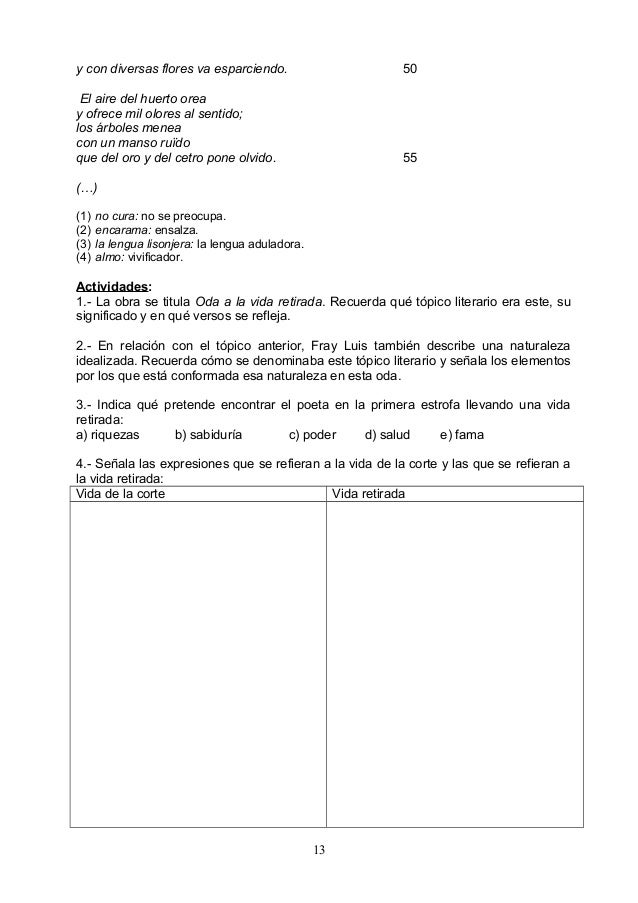 y con diversas flores va esparciendo. 50

El aire del huerto orea
y ofrece mil olores al sentido;
los árboles menea
con un manso ruïdo
que del oro y del cetro pone olvido. 55

(…)

(1) no cura: no se preocupa.
(2) encarama: ensalza.
(3) la lengua lisonjera: la lengua aduladora.
(4) almo: vivificador.

Actividades:
1.- La obra se titula Oda a la vida retirada. Recuerda qué tópico literario era este, su significado y en qué versos se refleja.

2.- En relación con el tópico anterior, Fray Luis también describe una naturaleza idealizada. Recuerda cómo se denominaba este tópico literario y señala los elementos por los que está conformada esa naturaleza en esta oda.

3.- Indica qué pretende encontrar el poeta en la primera estrofa llevando una vida retirada:
a) riquezas b) sabiduría c) poder d) salud e) fama

4.- Señala las expresiones que se refieran a la vida de la corte y las que se refieran a la vida retirada:

| Vida de la corte | Vida retirada |
|---|---|
| | |

13